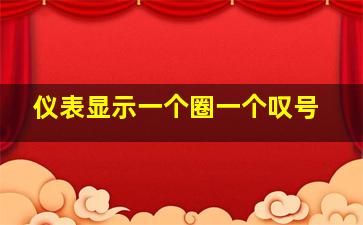 仪表显示一个圈一个叹号